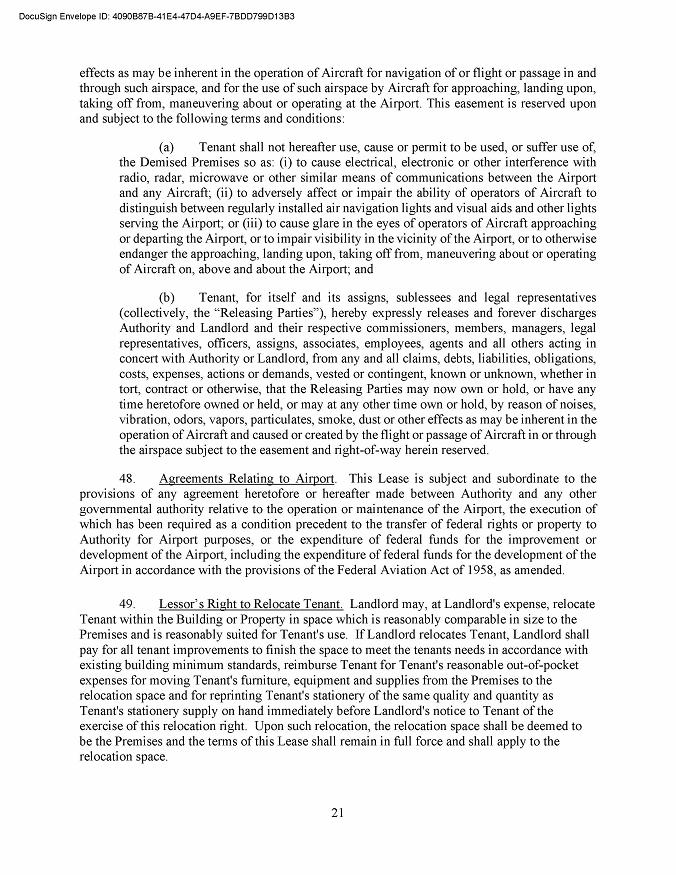 DocuSign Envelope ID: 4090B87B-41E4-47D4-A9EF-7BDD799D13B3

effects as may be inherent in the operation of Aircraft for navigation of or flight or passage in and through such airspace, and for the use of such airspace by Aircraft for approaching, landing upon, taking off from, maneuvering about or operating at the Airport. This easement is reserved upon and subject to the following terms and conditions:

(a) Tenant shall not hereafter use, cause or permit to be used, or suffer use of, the Demised Premises so as: (i) to cause electrical, electronic or other interference with radio, radar, microwave or other similar means of communications between the Airport and any Aircraft; (ii) to adversely affect or impair the ability of operators of Aircraft to distinguish between regularly installed air navigation lights and visual aids and other lights serving the Airport; or (iii) to cause glare in the eyes of operators of Aircraft approaching or departing the Airport, or to impair visibility in the vicinity of the Airport, or to otherwise endanger the approaching, landing upon, taking off from, maneuvering about or operating of Aircraft on, above and about the Airport; and

(b) Tenant, for itself and its assigns, sublessees and legal representatives (collectively, the "Releasing Parties"), hereby expressly releases and forever discharges Authority and Landlord and their respective commissioners, members, managers, legal representatives, officers, assigns, associates, employees, agents and all others acting in concert with Authority or Landlord, from any and all claims, debts, liabilities, obligations, costs, expenses, actions or demands, vested or contingent, known or unknown, whether in tort, contract or otherwise, that the Releasing Parties may now own or hold, or have any time heretofore owned or held, or may at any other time own or hold, by reason of noises, vibration, odors, vapors, particulates, smoke, dust or other effects as may be inherent in the operation of Aircraft and caused or created by the flight or passage of Aircraft in or through the airspace subject to the easement and right-of-way herein reserved.

48. Agreements Relating to Airport. This Lease is subject and subordinate to the provisions of any agreement heretofore or hereafter made between Authority and any other governmental authority relative to the operation or maintenance of the Airport, the execution of which has been required as a condition precedent to the transfer of federal rights or property to Authority for Airport purposes, or the expenditure of federal funds for the improvement or development of the Airport, including the expenditure of federal funds for the development of the Airport in accordance with the provisions of the Federal Aviation Act of 1958, as amended.

49. Lessor's Right to Relocate Tenant. Landlord may, at Landlord's expense, relocate Tenant within the Building or Property in space which is reasonably comparable in size to the Premises and is reasonably suited for Tenant's use. If Landlord relocates Tenant, Landlord shall pay for all tenant improvements to finish the space to meet the tenants needs in accordance with existing building minimum standards, reimburse Tenant for Tenant's reasonable out-of-pocket expenses for moving Tenant's furniture, equipment and supplies from the Premises to the relocation space and for reprinting Tenant's stationery of the same quality and quantity as Tenant's stationery supply on hand immediately before Landlord's notice to Tenant of the exercise of this relocation right. Upon such relocation, the relocation space shall be deemed to be the Premises and the terms of this Lease shall remain in full force and shall apply to the relocation space.

21